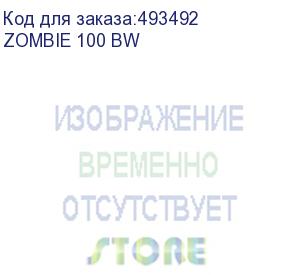 Код для заказа:493492
ZOMBIE 100 BW

ИЗОБРАЖЕНИЕ
ВРЕМЕННО
ОТСУТСТВУЕТ
STORE